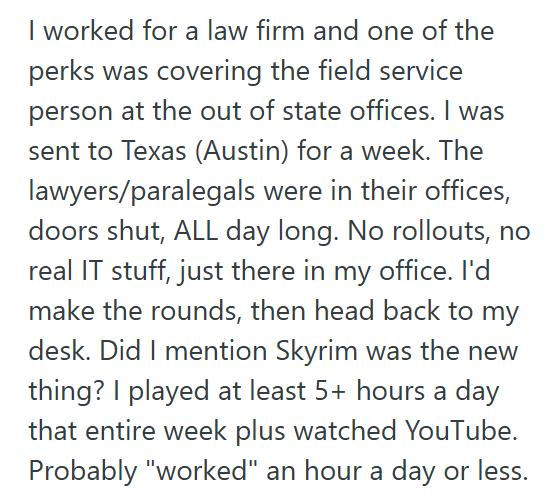 I worked for a law firm and one of the perks was covering the field service person at the out of state offices. I was sent to Texas (Austin) for a week. The lawyers/paralegals were in their offices, doors shut, ALL day long. No rollouts, no real IT stuff, just there in my office. I'd make the rounds, then head back to my desk. Did I mention Skyrim was the new thing? I played at least 5+ hours a day that entire week plus watched YouTube. Probably "worked" an hour a day or less.